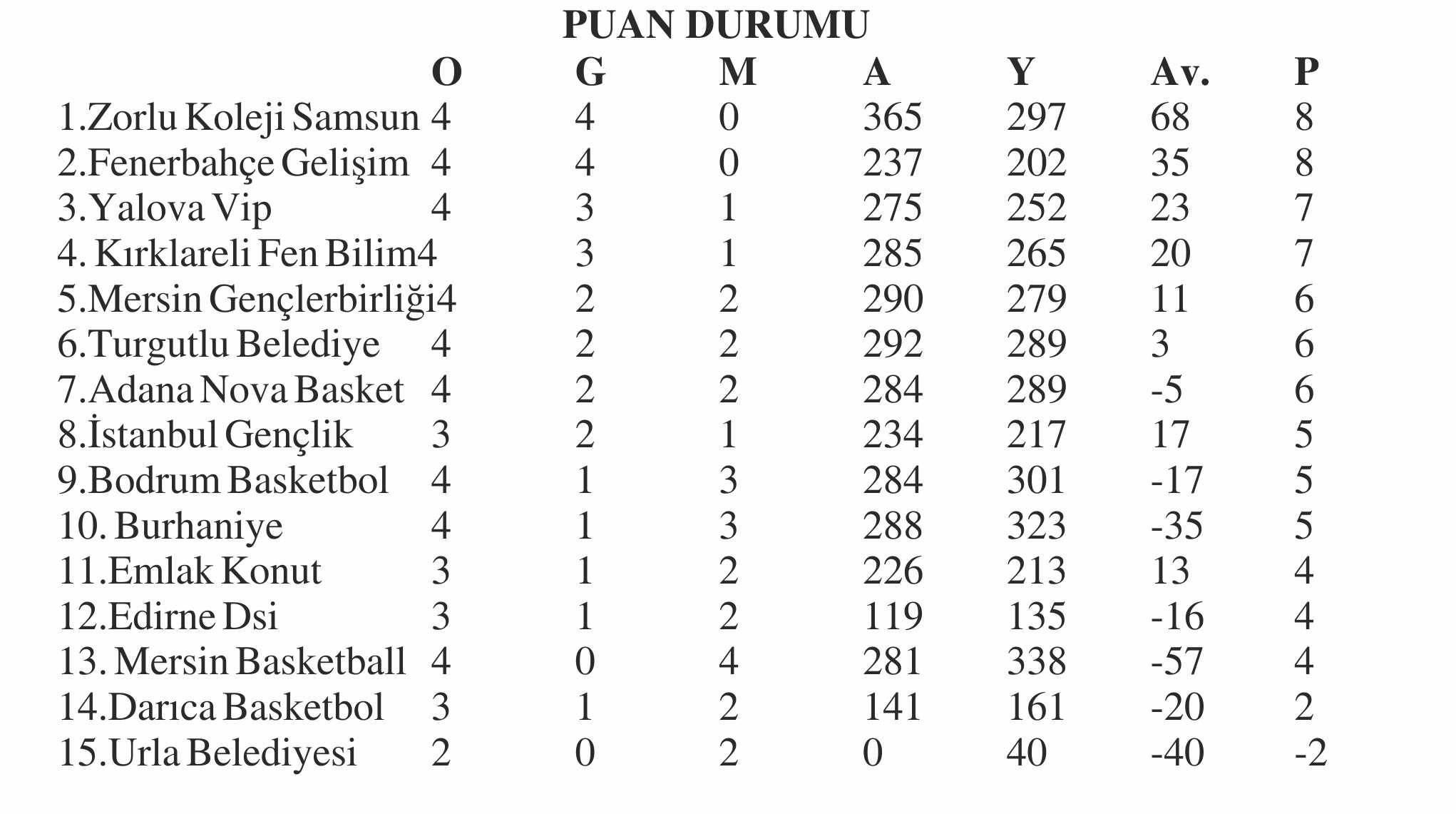 PUAN DURUMU

| | O | G | M | A | Y | Av. | P |
|---|---|---|---|---|---|---|---|
| 1.Zorlu Koleji Samsun | 4 | 4 | 0 | 365 | 297 | 68 | 8 |
| 2.Fenerbahçe Gelişim | 4 | 4 | 0 | 237 | 202 | 35 | 8 |
| 3.Yalova Vip | 4 | 3 | 1 | 275 | 252 | 23 | 7 |
| 4. Kırklareli Fen Bilim | 4 | 3 | 1 | 285 | 265 | 20 | 7 |
| 5.Mersin Gençlerbirliği | 4 | 2 | 2 | 290 | 279 | 11 | 6 |
| 6.Turgutlu Belediye | 4 | 2 | 2 | 292 | 289 | 3 | 6 |
| 7.Adana Nova Basket | 4 | 2 | 2 | 284 | 289 | -5 | 6 |
| 8.İstanbul Gençlik | 3 | 2 | 1 | 234 | 217 | 17 | 5 |
| 9.Bodrum Basketbol | 4 | 1 | 3 | 284 | 301 | -17 | 5 |
| 10. Burhaniye | 4 | 1 | 3 | 288 | 323 | -35 | 5 |
| 11.Emlak Konut | 3 | 1 | 2 | 226 | 213 | 13 | 4 |
| 12.Edirne Dsi | 3 | 1 | 2 | 119 | 135 | -16 | 4 |
| 13. Mersin Basketball | 4 | 0 | 4 | 281 | 338 | -57 | 4 |
| 14.Darıca Basketbol | 3 | 1 | 2 | 141 | 161 | -20 | 2 |
| 15.Urla Belediyesi | 2 | 0 | 2 | 0 | 40 | -40 | -2 |